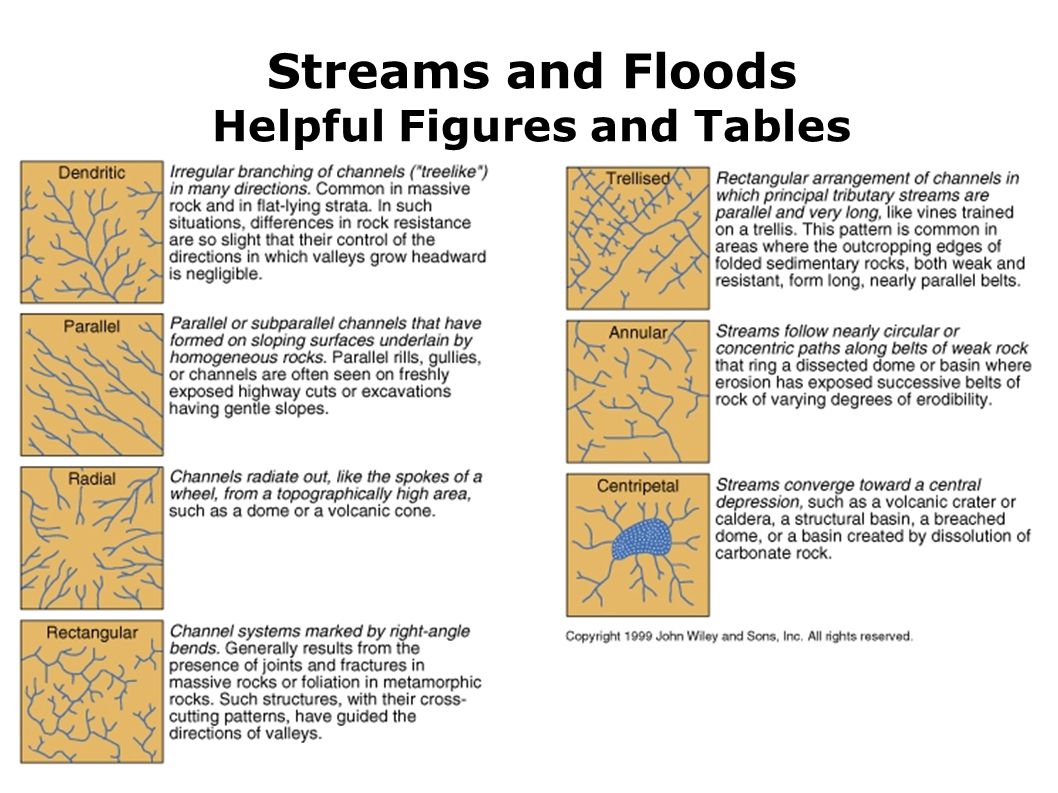 Streams and Floods
Helpful Figures and Tables

Dendritic
Irregular branching of channels ("treelike") in many directions. Common in massive rock and in flat-lying strata. In such situations, differences in rock resistance are so slight that their control of the directions in which valleys grow headward is negligible.

Parallel
Parallel or subparallel channels that have formed on sloping surfaces underlain by homogeneous rocks. Parallel rills, gullies, or channels are often seen on freshly exposed highway cuts or excavations having gentle slopes.

Radial
Channels radiate out, like the spokes of a wheel, from a topographically high area, such as a dome or a volcanic cone.

Rectangular
Channel systems marked by right-angle bends. Generally results from the presence of joints and fractures in massive rocks or foliation in metamorphic rocks. Such structures, with their cross-cutting patterns, have guided the directions of valleys.

Trellised
Rectangular arrangement of channels in which principal tributary streams are parallel and very long, like vines trained on a trellis. This pattern is common in areas where the outcropping edges of folded sedimentary rocks, both weak and resistant, form long, nearly parallel belts.

Annular
Streams follow nearly circular or concentric paths along belts of weak rock that ring a dissected dome or basin where erosion has exposed successive belts of rock of varying degrees of erodibility.

Centripetal
Streams converge toward a central depression, such as a volcanic crater or caldera, a structural basin, a breached dome, or a basin created by dissolution of carbonate rock.

Copyright 1999 John Wiley and Sons, Inc. All rights reserved.